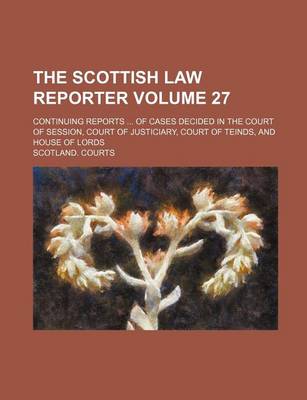 THE SCOTTISH LAW REPORTER VOLUME 27

CONTINUING REPORTS ... OF CASES DECIDED IN THE COURT OF SESSION, COURT OF JUSTICIARY, COURT OF TEINDS, AND HOUSE OF LORDS

SCOTLAND. COURTS